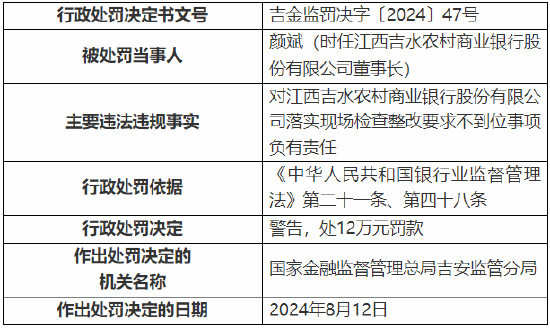 | 行政处罚决定书文号 | 吉金监罚决字〔2024〕47号 |
|---|---|
| 被处罚当事人 | 颜斌（时任江西吉水农村商业银行股份有限公司董事长） |
| 主要违法违规事实 | 对江西吉水农村商业银行股份有限公司落实现场检查整改要求不到位事项负有责任 |
| 行政处罚依据 | 《中华人民共和国银行业监督管理法》第二十一条、第四十八条 |
| 行政处罚决定 | 警告，处12万元罚款 |
| 作出处罚决定的机关名称 | 国家金融监督管理总局吉安监管分局 |
| 作出处罚决定的日期 | 2024年8月12日 |